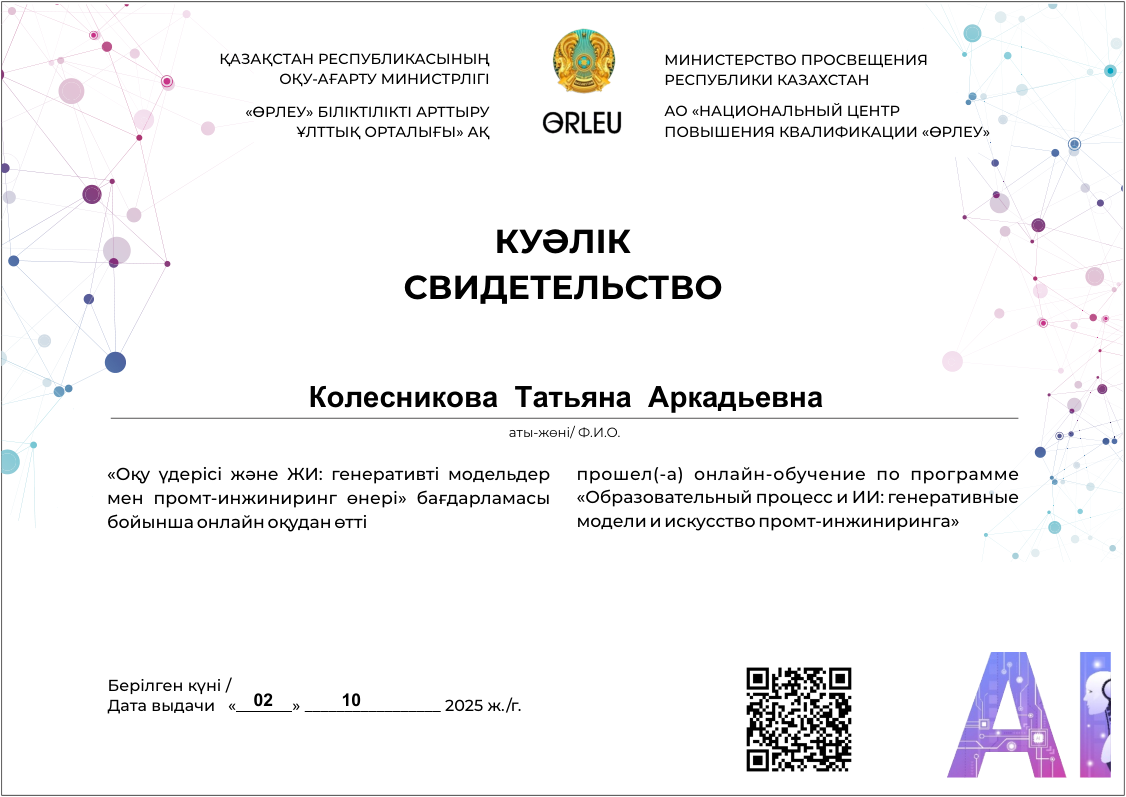 ҚАЗАҚСТАН РЕСПУБЛИКАСЫНЫҢ ОҚУ-АҒАРТУ МИНИСТРЛІГІ

«ӨРЛЕУ» БІЛІКТІЛІКТІ АРТТЫРУ ҰЛТТЫҚ ОРТАЛЫҒЫ» АҚ

ӨRLEU

МИНИСТЕРСТВО ПРОСВЕЩЕНИЯ РЕСПУБЛИКИ КАЗАХСТАН

АО «НАЦИОНАЛЬНЫЙ ЦЕНТР ПОВЫШЕНИЯ КВАЛИФИКАЦИИ «ӨРЛЕУ»

КУӘЛІК
СВИДЕТЕЛЬСТВО

Колесникова Татьяна Аркадьевна

аты-жөні/ Ф.И.О.

«Оқу үдерісі және ЖИ: генеративті модельдер мен промт-инжиниринг өнері» бағдарламасы бойынша онлайн оқудан өтті

прошел(-а) онлайн-обучение по программе «Образовательный процесс и ИИ: генеративные модели и искусство промт-инжиниринга»

Берілген күні /
Дата выдачи «02» 10 2025 ж./г.

AI